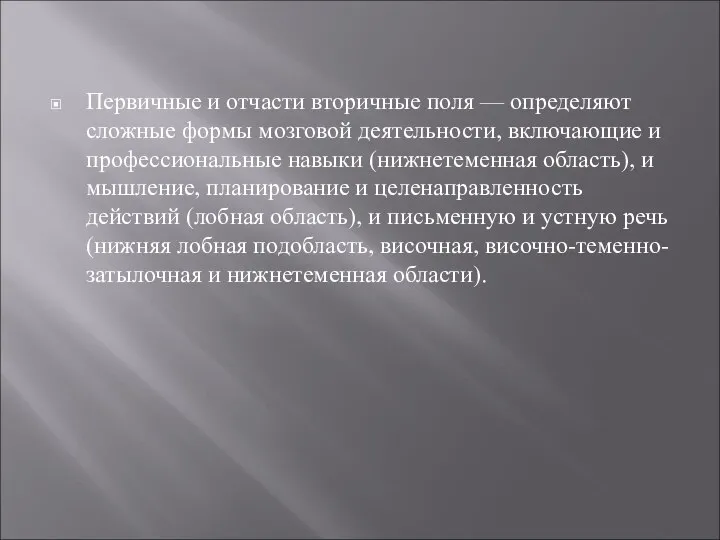 Первичные и отчасти вторичные поля — определяют сложные формы мозговой деятельности, включающие и профессиональные навыки (нижнетеменная область), и мышление, планирование и целенаправленность действий (лобная область), и письменную и устную речь (нижняя лобная подобласть, височная, височно-теменно-затылочная и нижнетеменная области).